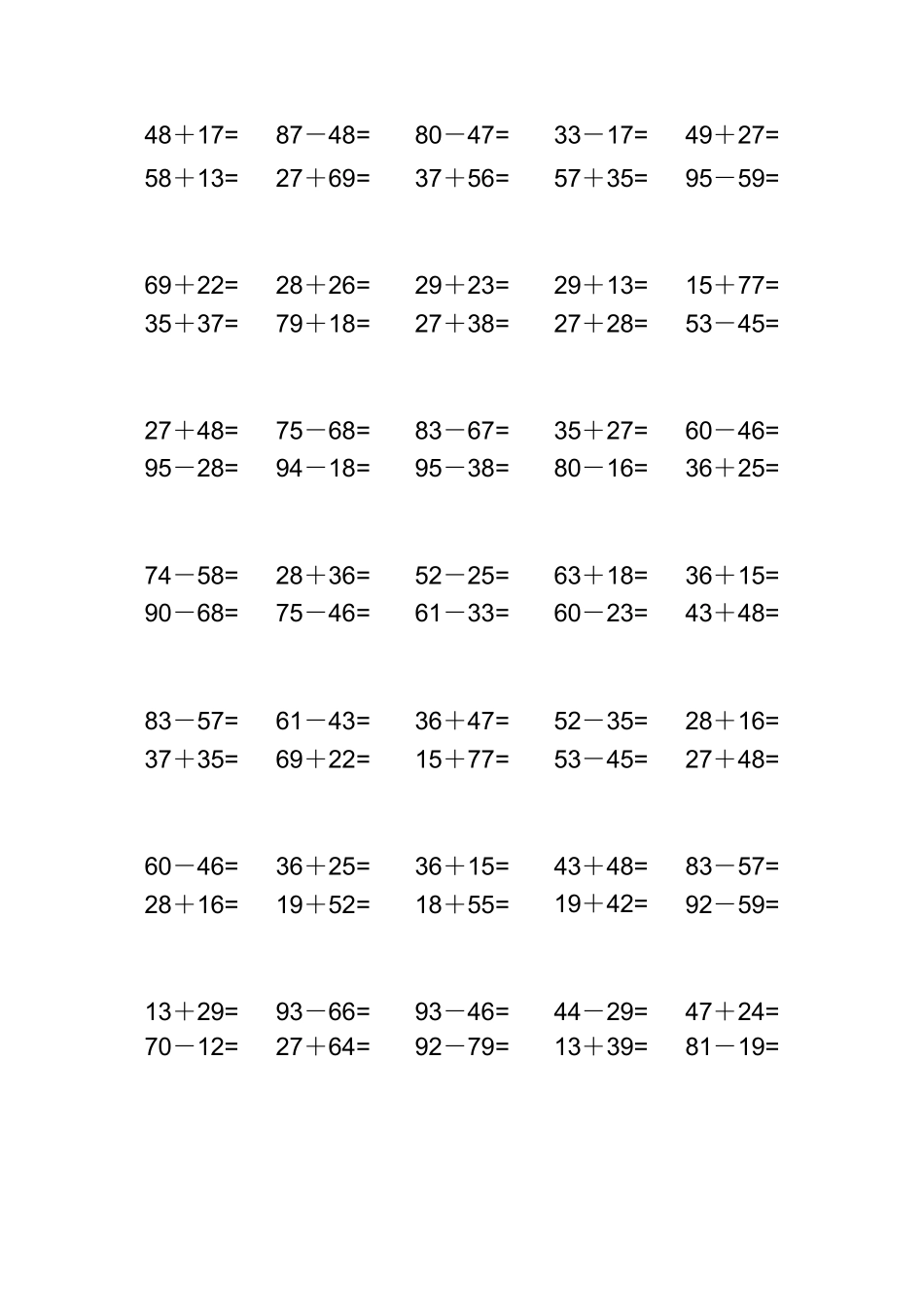 $48+17=$ $87-48=$ $80-47=$ $33-17=$ $49+27=$
$58+13=$ $27+69=$ $37+56=$ $57+35=$ $95-59=$

$69+22=$ $28+26=$ $29+23=$ $29+13=$ $15+77=$
$35+37=$ $79+18=$ $27+38=$ $27+28=$ $53-45=$

$27+48=$ $75-68=$ $83-67=$ $35+27=$ $60-46=$
$95-28=$ $94-18=$ $95-38=$ $80-16=$ $36+25=$

$74-58=$ $28+36=$ $52-25=$ $63+18=$ $36+15=$
$90-68=$ $75-46=$ $61-33=$ $60-23=$ $43+48=$

$83-57=$ $61-43=$ $36+47=$ $52-35=$ $28+16=$
$37+35=$ $69+22=$ $15+77=$ $53-45=$ $27+48=$

$60-46=$ $36+25=$ $36+15=$ $43+48=$ $83-57=$
$28+16=$ $19+52=$ $18+55=$ $19+42=$ $92-59=$

$13+29=$ $93-66=$ $93-46=$ $44-29=$ $47+24=$
$70-12=$ $27+64=$ $92-79=$ $13+39=$ $81-19=$